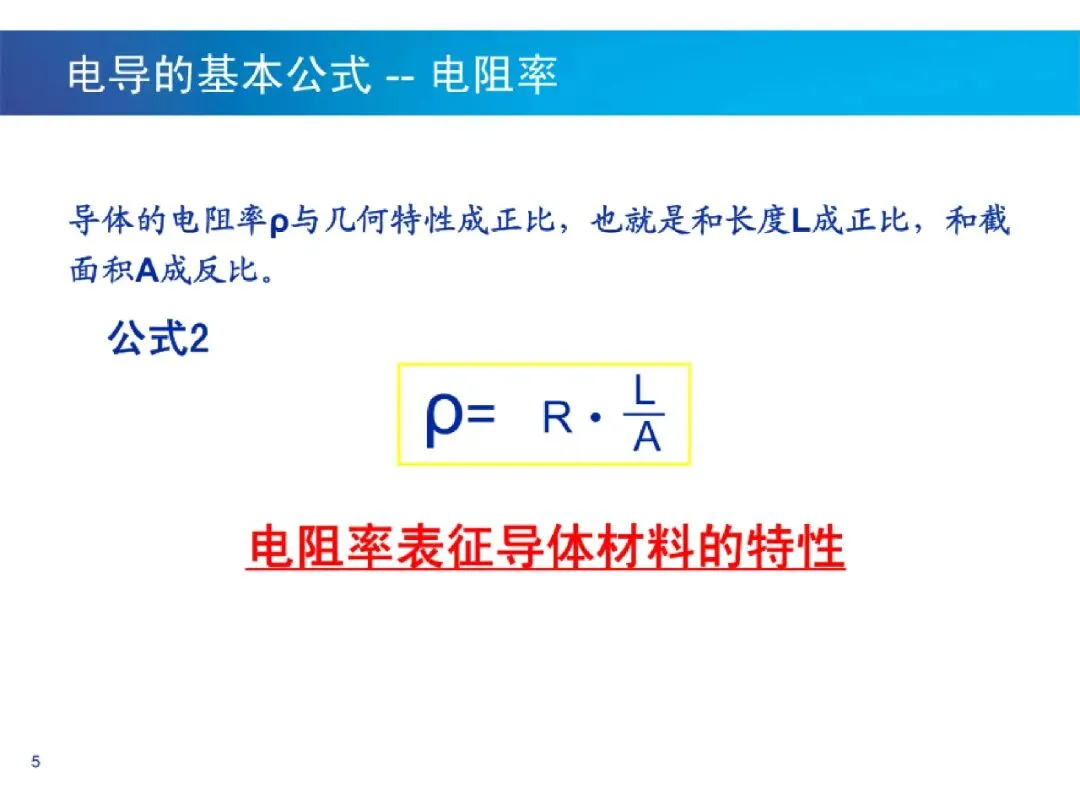 电导的基本公式 -- 电阻率

导体的电阻率ρ与几何特性成正比，也就是和长度L成正比，和截面积A成反比。

公式2

$\rho = R \cdot \frac{L}{A}$

电阻率表征导体材料的特性

5